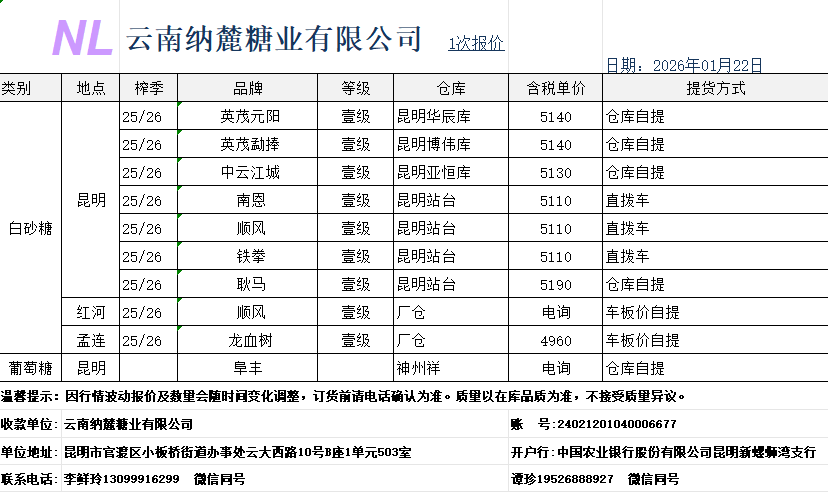 NL 云南纳麓糖业有限公司 1次报价

日期：2026年01月22日

| 类别 | 地点 | 榨季 | 品牌 | 等级 | 仓库 | 含税单价 | 提货方式 |
|---|---|---|---|---|---|---|---|
| 白砂糖 | 昆明 | 25/26 | 英茂元阳 | 壹级 | 昆明华辰库 | 5140 | 仓库自提 |
| | | 25/26 | 英茂勐捧 | 壹级 | 昆明博伟库 | 5140 | 仓库自提 |
| | | 25/26 | 中云江城 | 壹级 | 昆明亚恒库 | 5130 | 仓库自提 |
| | | 25/26 | 南恩 | 壹级 | 昆明站台 | 5110 | 直拨车 |
| | | 25/26 | 顺风 | 壹级 | 昆明站台 | 5110 | 直拨车 |
| | | 25/26 | 铁拳 | 壹级 | 昆明站台 | 5110 | 直拨车 |
| | | 25/26 | 耿马 | 壹级 | 昆明站台 | 5190 | 仓库自提 |
| | 红河 | 25/26 | 顺风 | 壹级 | 厂仓 | 电询 | 车板价自提 |
| | 孟连 | 25/26 | 龙血树 | 壹级 | 厂仓 | 4960 | 车板价自提 |
| 葡萄糖 | 昆明 | | 阜丰 | | 神州祥 | 电询 | 仓库自提 |

温馨提示：因行情波动报价及数量会随时间变化调整，订货前请电话确认为准。质量以在库品质为准，不接受质量异议。

收款单位：云南纳麓糖业有限公司 账 号：24021201040006677

单位地址：昆明市官渡区小板桥街道办事处云大西路10号B座1单元503室 开户行：中国农业银行股份有限公司昆明新螺蛳湾支行

联系电话：李鲜玲13099916299 微信同号 谭珍19526888927 微信同号